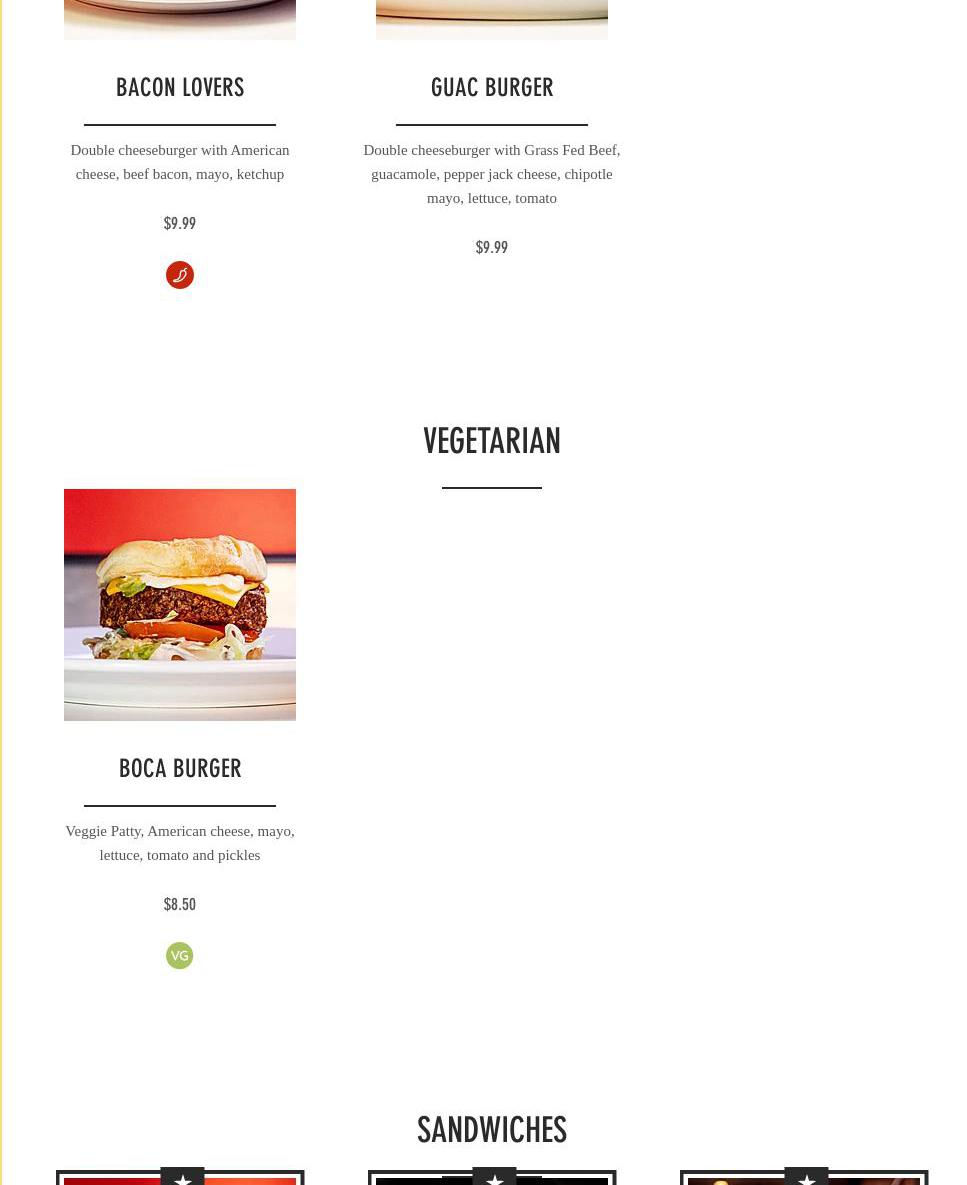 BACON LOVERS

Double cheeseburger with American cheese, beef bacon, mayo, ketchup

$9.99

GUAC BURGER

Double cheeseburger with Grass Fed Beef, guacamole, pepper jack cheese, chipotle mayo, lettuce, tomato

$9.99

VEGETARIAN

BOCA BURGER

Veggie Patty, American cheese, mayo, lettuce, tomato and pickles

$8.50

VG

SANDWICHES